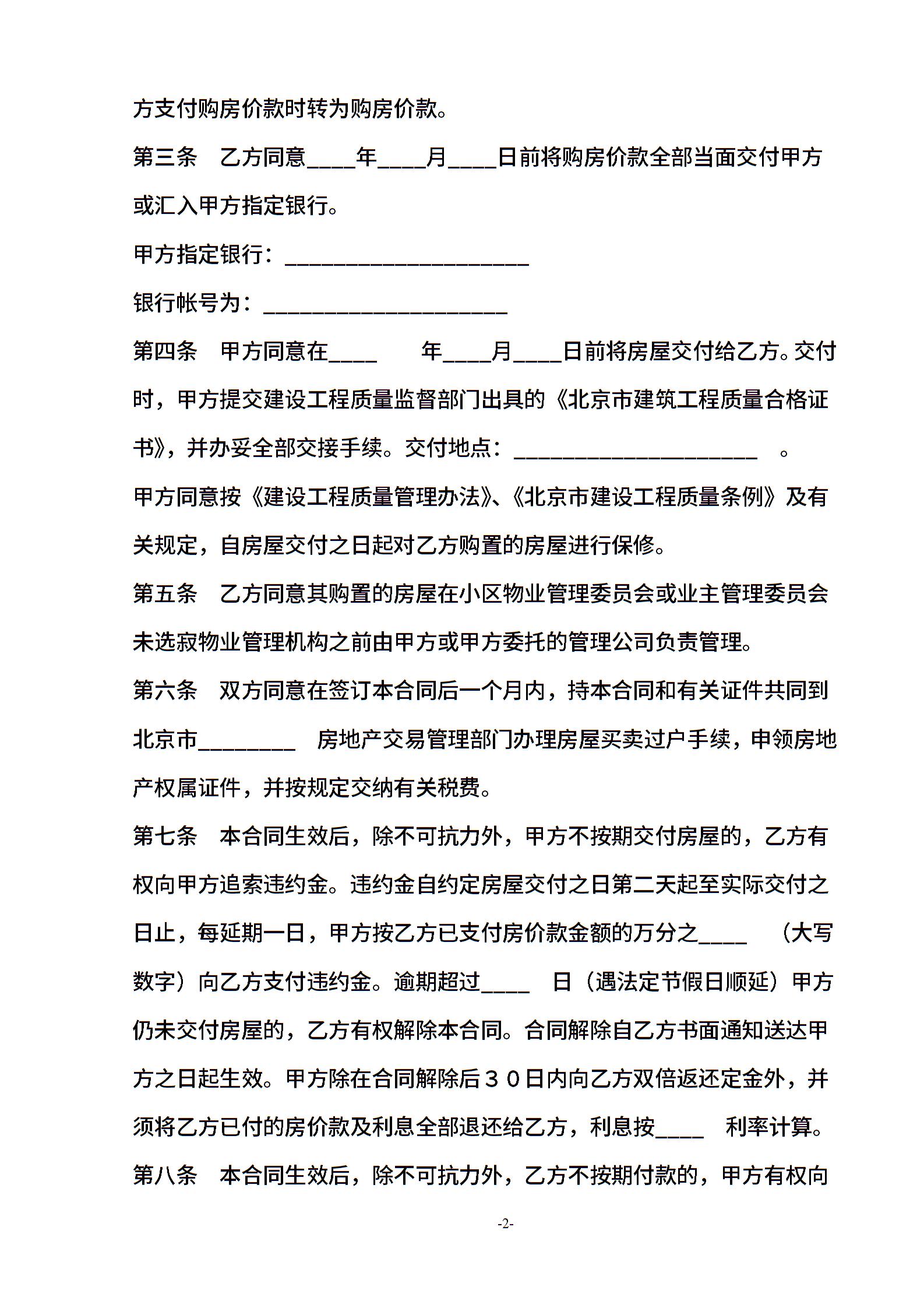 方支付购房价款时转为购房价款。

第三条　乙方同意____年____月____日前将购房价款全部当面交付甲方或汇入甲方指定银行。

甲方指定银行：____________________

银行帐号为：____________________

第四条　甲方同意在____　　年____月____日前将房屋交付给乙方。交付时，甲方提交建设工程质量监督部门出具的《北京市建筑工程质量合格证书》，并办妥全部交接手续。交付地点：____________________　。

甲方同意按《建设工程质量管理办法》、《北京市建设工程质量条例》及有关规定，自房屋交付之日起对乙方购置的房屋进行保修。

第五条　乙方同意其购置的房屋在小区物业管理委员会或业主管理委员会未选寂物业管理机构之前由甲方或甲方委托的管理公司负责管理。

第六条　双方同意在签订本合同后一个月内，持本合同和有关证件共同到北京市________　房地产交易管理部门办理房屋买卖过户手续，申领房地产权属证件，并按规定交纳有关税费。

第七条　本合同生效后，除不可抗力外，甲方不按期交付房屋的，乙方有权向甲方追索违约金。违约金自约定房屋交付之日第二天起至实际交付之日止，每延期一日，甲方按乙方已支付房价款金额的万分之____　（大写数字）向乙方支付违约金。逾期超过____　日（遇法定节假日顺延）甲方仍未交付房屋的，乙方有权解除本合同。合同解除自乙方书面通知送达甲方之日起生效。甲方除在合同解除后３０日内向乙方双倍返还定金外，并须将乙方已付的房价款及利息全部退还给乙方，利息按____　利率计算。

第八条　本合同生效后，除不可抗力外，乙方不按期付款的，甲方有权向

-2-